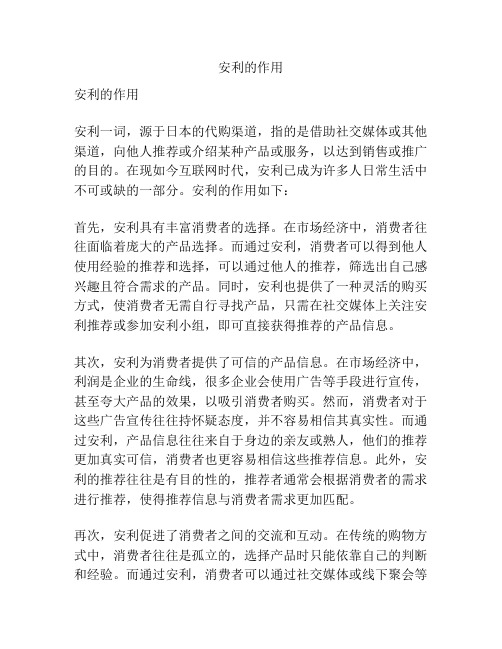 安利的作用

安利的作用

安利一词，源于日本的代购渠道，指的是借助社交媒体或其他渠道，向他人推荐或介绍某种产品或服务，以达到销售或推广的目的。在现如今互联网时代，安利已成为许多人日常生活中不可或缺的一部分。安利的作用如下：

首先，安利具有丰富消费者的选择。在市场经济中，消费者往往面临着庞大的产品选择。而通过安利，消费者可以得到他人使用经验的推荐和选择，可以通过他人的推荐，筛选出自己感兴趣且符合需求的产品。同时，安利也提供了一种灵活的购买方式，使消费者无需自行寻找产品，只需在社交媒体上关注安利推荐或参加安利小组，即可直接获得推荐的产品信息。

其次，安利为消费者提供了可信的产品信息。在市场经济中，利润是企业的生命线，很多企业会使用广告等手段进行宣传，甚至夸大产品的效果，以吸引消费者购买。然而，消费者对于这些广告宣传往往持怀疑态度，并不容易相信其真实性。而通过安利，产品信息往往来自于身边的亲友或熟人，他们的推荐更加真实可信，消费者也更容易相信这些推荐信息。此外，安利的推荐往往是有目的性的，推荐者通常会根据消费者的需求进行推荐，使得推荐信息与消费者需求更加匹配。

再次，安利促进了消费者之间的交流和互动。在传统的购物方式中，消费者往往是孤立的，选择产品时只能依靠自己的判断和经验。而通过安利，消费者可以通过社交媒体或线下聚会等